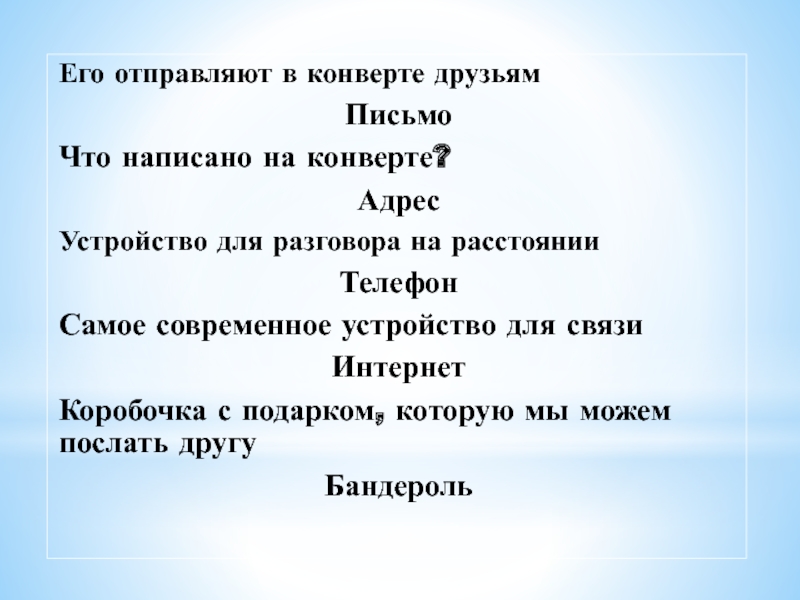 Его отправляют в конверте друзьям

Письмо

Что написано на конверте?

Адрес

Устройство для разговора на расстоянии

Телефон

Самое современное устройство для связи

Интернет

Коробочка с подарком, которую мы можем послать другу

Бандероль